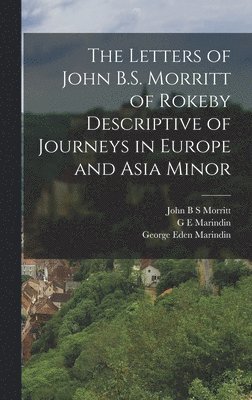 The Letters of John B.S. Morritt of Rokeby Descriptive of Journeys in Europe and Asia Minor

John B S Morritt
G E Marindin
George Eden Marindin